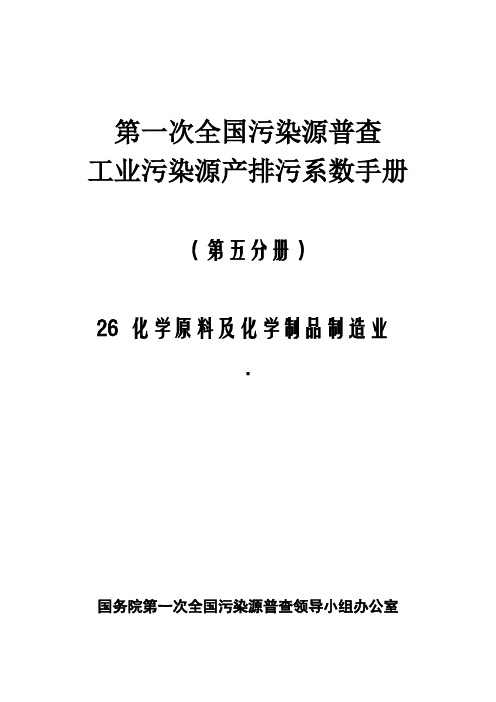 第一次全国污染源普查
工业污染源产排污系数手册

（第五分册）

26 化学原料及化学制品制造业

.

国务院第一次全国污染源普查领导小组办公室